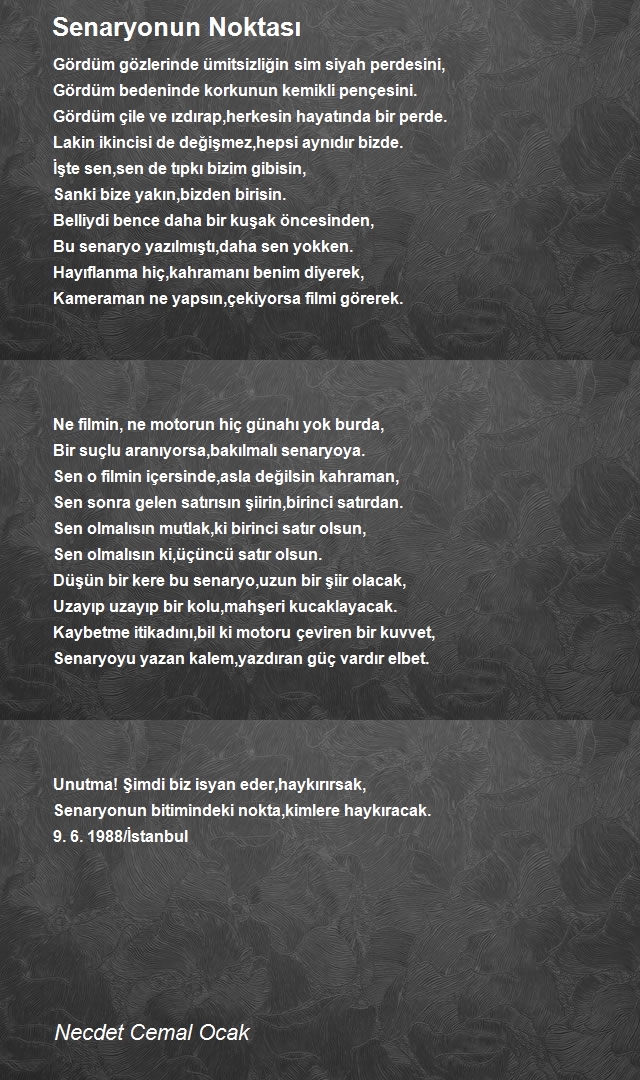 Senaryonun Noktası

Gördüm gözlerinde ümitsizliğin sim siyah perdesini,
Gördüm bedeninde korkunun kemikli pençesini.
Gördüm çile ve ızdırap,herkesin hayatında bir perde.
Lakin ikincisi de değişmez,hepsi aynıdır bizde.
İşte sen,sen de tıpkı bizim gibisin,
Sanki bize yakın,bizden birisin.
Belliydi bence daha bir kuşak öncesinden,
Bu senaryo yazılmıştı,daha sen yokken.
Hayıflanma hiç,kahramanı benim diyerek,
Kameraman ne yapsın,çekiyorsa filmi görerek.

Ne filmin, ne motorun hiç günahı yok burda,
Bir suçlu aranıyorsa,bakılmalı senaryoya.
Sen o filmin içersinde,asla değilsin kahraman,
Sen sonra gelen satırısın şiirin,birinci satırdan.
Sen olmalısın mutlak,ki birinci satır olsun,
Sen olmalısın ki,üçüncü satır olsun.
Düşün bir kere bu senaryo,uzun bir şiir olacak,
Uzayıp uzayıp bir kolu,mahşeri kucaklayacak.
Kaybetme itikadını,bil ki motoru çeviren bir kuvvet,
Senaryoyu yazan kalem,yazdıran güç vardır elbet.

Unutma! Şimdi biz isyan eder,haykırırsak,
Senaryonun bitimindeki nokta,kimlere haykıracak.
9. 6. 1988/İstanbul

Necdet Cemal Ocak